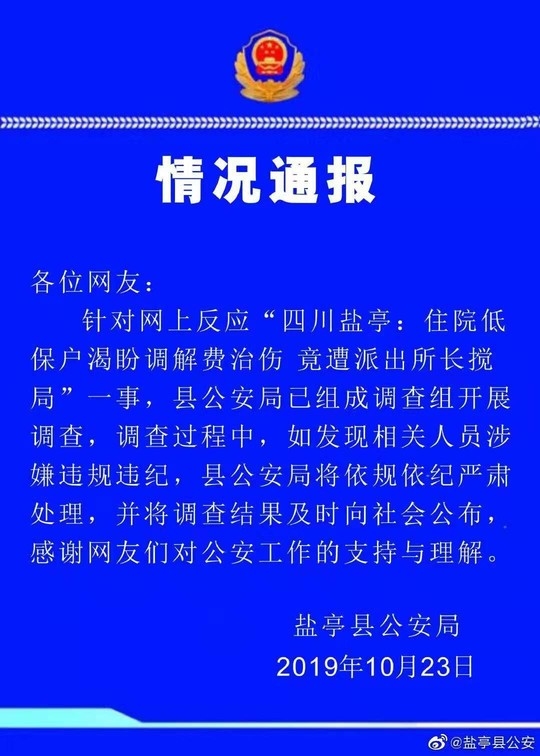 情况通报

各位网友：

针对网上反应“四川盐亭：住院低保户渴盼调解费治伤 竟遭派出所长搅局”一事，县公安局已组成调查组开展调查，调查过程中，如发现相关人员涉嫌违规违纪，县公安局将依规依纪严肃处理，并将调查结果及时向社会公布，感谢网友们对公安工作的支持与理解。

盐亭县公安局
2019年10月23日

@盐亭县公安